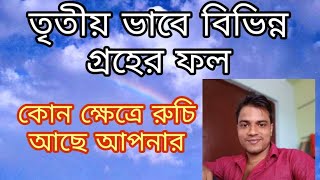 তৃতীয় ভাবে বিভিন্ন গ্রহের ফল

কোন ক্ষেত্রে রুচি আছে আপনার